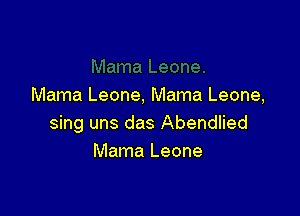 Mama Leone.
Mama Leone, Mama Leone,
sing uns das Abendlied
Mama Leone